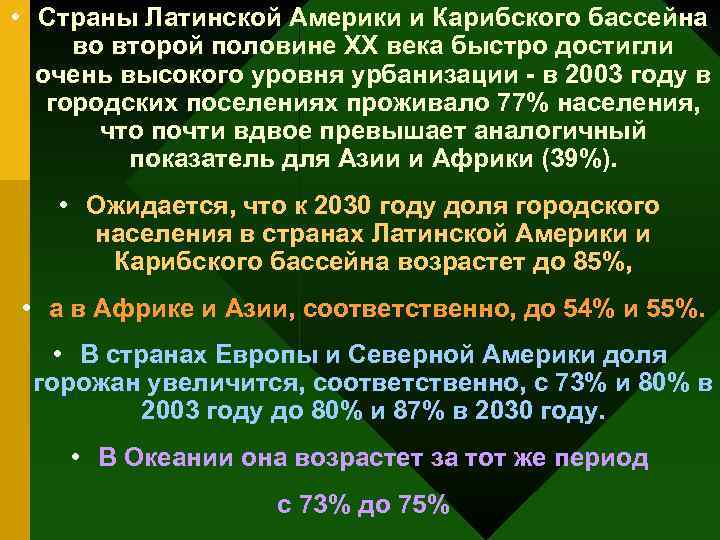 • Страны Латинской Америки и Карибского бассейна во второй половине XX века быстро достигли очень высокого уровня урбанизации - в 2003 году в городских поселениях проживало 77% населения, что почти вдвое превышает аналогичный показатель для Азии и Африки (39%).

• Ожидается, что к 2030 году доля городского населения в странах Латинской Америки и Карибского бассейна возрастет до 85%,

• а в Африке и Азии, соответственно, до 54% и 55%.

• В странах Европы и Северной Америки доля горожан увеличится, соответственно, с 73% и 80% в 2003 году до 80% и 87% в 2030 году.

• В Океании она возрастет за тот же период

с 73% до 75%